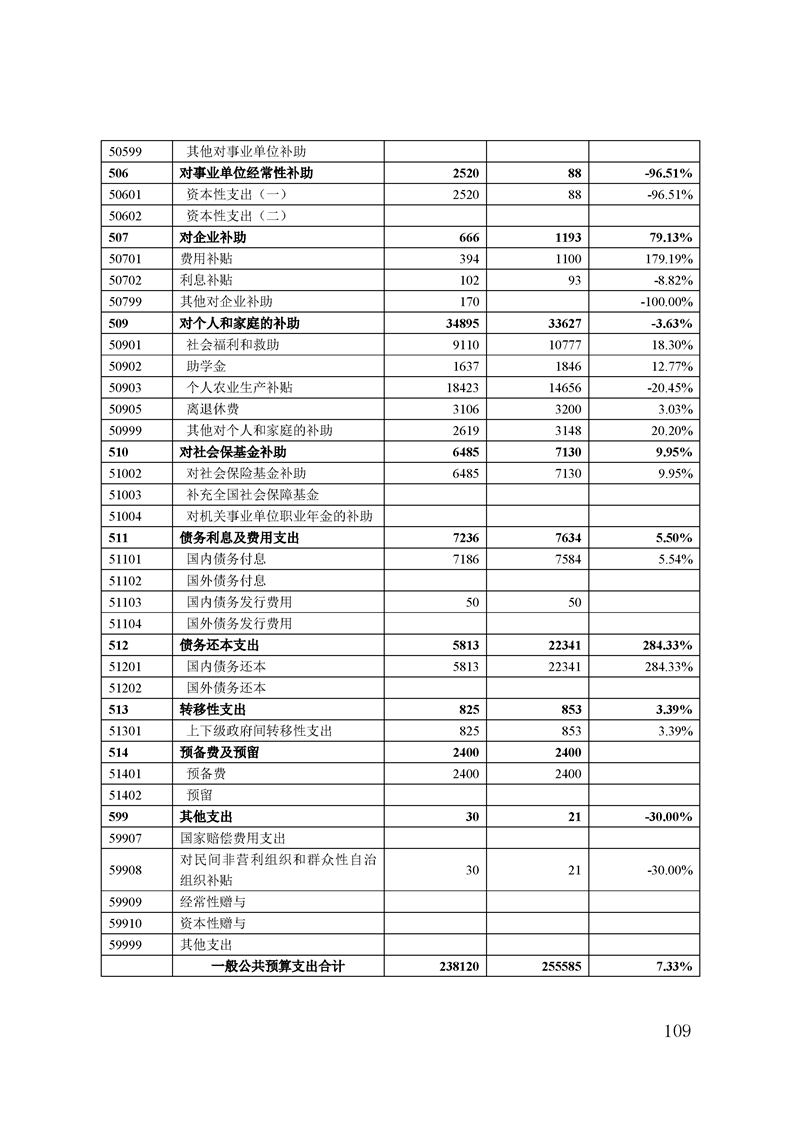 | | | | | |
|---|---|---|---|---|
| 50599 | 其他对事业单位补助 | | | |
| 506 | 对事业单位经常性补助 | 2520 | 88 | -96.51% |
| 50601 | 资本性支出（一） | 2520 | 88 | -96.51% |
| 50602 | 资本性支出（二） | | | |
| 507 | 对企业补助 | 666 | 1193 | 79.13% |
| 50701 | 费用补贴 | 394 | 1100 | 179.19% |
| 50702 | 利息补贴 | 102 | 93 | -8.82% |
| 50799 | 其他对企业补助 | 170 | | -100.00% |
| 509 | 对个人和家庭的补助 | 34895 | 33627 | -3.63% |
| 50901 | 社会福利和救助 | 9110 | 10777 | 18.30% |
| 50902 | 助学金 | 1637 | 1846 | 12.77% |
| 50903 | 个人农业生产补贴 | 18423 | 14656 | -20.45% |
| 50905 | 离退休费 | 3106 | 3200 | 3.03% |
| 50999 | 其他对个人和家庭的补助 | 2619 | 3148 | 20.20% |
| 510 | 对社会保基金补助 | 6485 | 7130 | 9.95% |
| 51002 | 对社会保险基金补助 | 6485 | 7130 | 9.95% |
| 51003 | 补充全国社会保障基金 | | | |
| 51004 | 对机关事业单位职业年金的补助 | | | |
| 511 | 债务利息及费用支出 | 7236 | 7634 | 5.50% |
| 51101 | 国内债务付息 | 7186 | 7584 | 5.54% |
| 51102 | 国外债务付息 | | | |
| 51103 | 国内债务发行费用 | 50 | 50 | |
| 51104 | 国外债务发行费用 | | | |
| 512 | 债务还本支出 | 5813 | 22341 | 284.33% |
| 51201 | 国内债务还本 | 5813 | 22341 | 284.33% |
| 51202 | 国外债务还本 | | | |
| 513 | 转移性支出 | 825 | 853 | 3.39% |
| 51301 | 上下级政府间转移性支出 | 825 | 853 | 3.39% |
| 514 | 预备费及预留 | 2400 | 2400 | |
| 51401 | 预备费 | 2400 | 2400 | |
| 51402 | 预留 | | | |
| 599 | 其他支出 | 30 | 21 | -30.00% |
| 59907 | 国家赔偿费用支出 | | | |
| 59908 | 对民间非营利组织和群众性自治组织补贴 | 30 | 21 | -30.00% |
| 59909 | 经常性赠与 | | | |
| 59910 | 资本性赠与 | | | |
| 59999 | 其他支出 | | | |
| | 一般公共预算支出合计 | 238120 | 255585 | 7.33% |

109